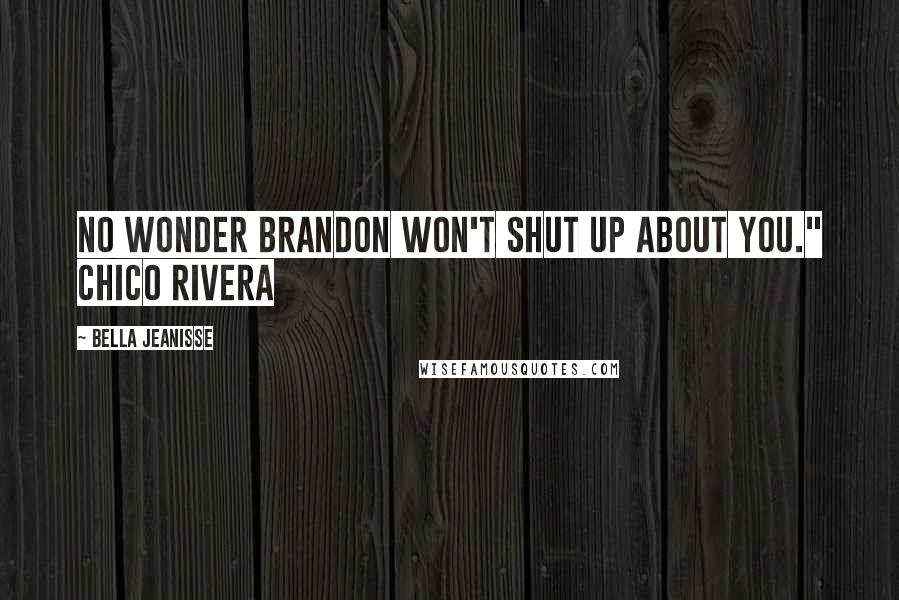 NO WONDER BRANDON WON'T SHUT UP ABOUT YOU." CHICO RIVERA

~ BELLA JEANISSE

WISEFAMOUSQUOTES.COM